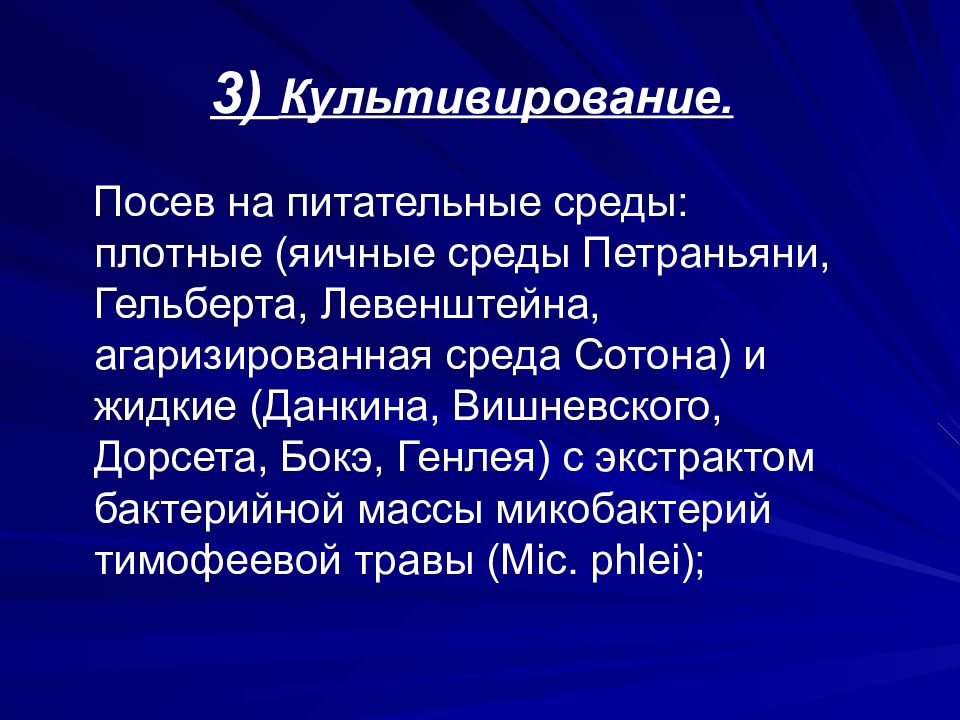 3) Культивирование.

Посев на питательные среды: плотные (яичные среды Петраньяни, Гельберта, Левенштейна, агаризированная среда Сотона) и жидкие (Данкина, Вишневского, Дорсета, Бокэ, Генлея) с экстрактом бактерийной массы микобактерий тимофеевой травы (Mic. phlei);